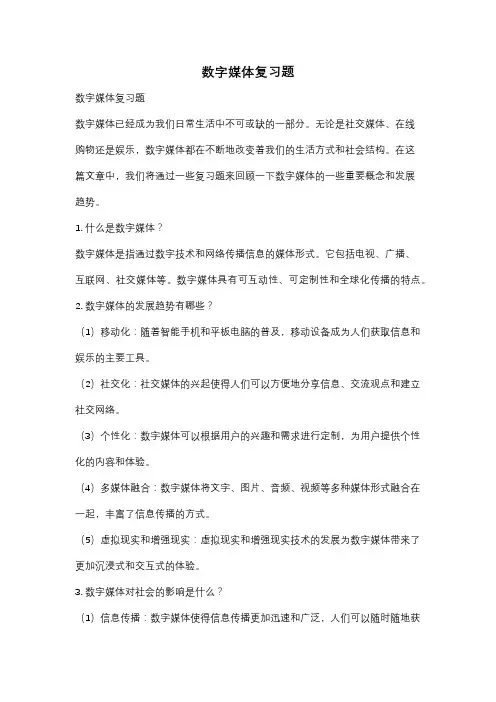 数字媒体复习题

数字媒体复习题

数字媒体已经成为我们日常生活中不可或缺的一部分。无论是社交媒体、在线购物还是娱乐，数字媒体都在不断地改变着我们的生活方式和社会结构。在这篇文章中，我们将通过一些复习题来回顾一下数字媒体的一些重要概念和发展趋势。

1. 什么是数字媒体？

数字媒体是指通过数字技术和网络传播信息的媒体形式。它包括电视、广播、互联网、社交媒体等。数字媒体具有可互动性、可定制性和全球化传播的特点。

2. 数字媒体的发展趋势有哪些？

（1）移动化：随着智能手机和平板电脑的普及，移动设备成为人们获取信息和娱乐的主要工具。

（2）社交化：社交媒体的兴起使得人们可以方便地分享信息、交流观点和建立社交网络。

（3）个性化：数字媒体可以根据用户的兴趣和需求进行定制，为用户提供个性化的内容和体验。

（4）多媒体融合：数字媒体将文字、图片、音频、视频等多种媒体形式融合在一起，丰富了信息传播的方式。

（5）虚拟现实和增强现实：虚拟现实和增强现实技术的发展为数字媒体带来了更加沉浸式和交互式的体验。

3. 数字媒体对社会的影响是什么？

（1）信息传播：数字媒体使得信息传播更加迅速和广泛，人们可以随时随地获